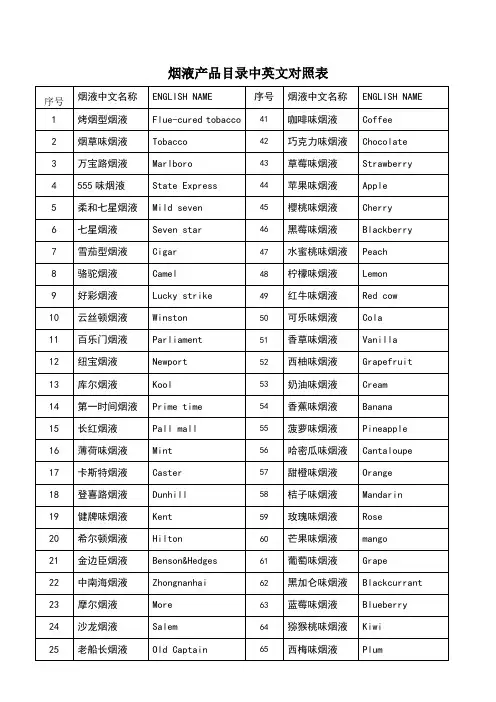 烟液产品目录中英文对照表

| 序号 | 烟液中文名称 | ENGLISH NAME | 序号 | 烟液中文名称 | ENGLISH NAME |
|---|---|---|---|---|---|
| 1 | 烤烟型烟液 | Flue-cured tobacco | 41 | 咖啡味烟液 | Coffee |
| 2 | 烟草味烟液 | Tobacco | 42 | 巧克力味烟液 | Chocolate |
| 3 | 万宝路烟液 | Marlboro | 43 | 草莓味烟液 | Strawberry |
| 4 | 555 味烟液 | State Express | 44 | 苹果味烟液 | Apple |
| 5 | 柔和七星烟液 | Mild seven | 45 | 樱桃味烟液 | Cherry |
| 6 | 七星烟液 | Seven star | 46 | 黑莓味烟液 | Blackberry |
| 7 | 雪茄型烟液 | Cigar | 47 | 水蜜桃味烟液 | Peach |
| 8 | 骆驼烟液 | Camel | 48 | 柠檬味烟液 | Lemon |
| 9 | 好彩烟液 | Lucky strike | 49 | 红牛味烟液 | Red cow |
| 10 | 云丝顿烟液 | Winston | 50 | 可乐味烟液 | Cola |
| 11 | 百乐门烟液 | Parliament | 51 | 香草味烟液 | Vanilla |
| 12 | 纽宝烟液 | Newport | 52 | 西柚味烟液 | Grapefruit |
| 13 | 库尔烟液 | Kool | 53 | 奶油味烟液 | Cream |
| 14 | 第一时间烟液 | Prime time | 54 | 香蕉味烟液 | Banana |
| 15 | 长红烟液 | Pall mall | 55 | 菠萝味烟液 | Pineapple |
| 16 | 薄荷味烟液 | Mint | 56 | 哈密瓜味烟液 | Cantaloupe |
| 17 | 卡斯特烟液 | Caster | 57 | 甜橙味烟液 | Orange |
| 18 | 登喜路烟液 | Dunhill | 58 | 桔子味烟液 | Mandarin |
| 19 | 健牌味烟液 | Kent | 59 | 玫瑰味烟液 | Rose |
| 20 | 希尔顿烟液 | Hilton | 60 | 芒果味烟液 | mango |
| 21 | 金边臣烟液 | Benson&Hedges | 61 | 葡萄味烟液 | Grape |
| 22 | 中南海烟液 | Zhongnanhai | 62 | 黑加仑味烟液 | Blackcurrant |
| 23 | 摩尔烟液 | More | 63 | 蓝莓味烟液 | Blueberry |
| 24 | 沙龙烟液 | Salem | 64 | 猕猴桃味烟液 | Kiwi |
| 25 | 老船长烟液 | Old Captain | 65 | 西梅味烟液 | Plum |